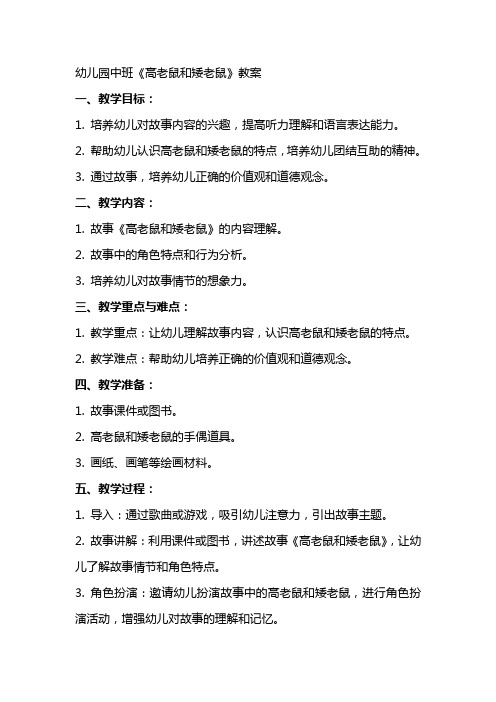 幼儿园中班《高老鼠和矮老鼠》教案

一、教学目标：

1. 培养幼儿对故事内容的兴趣，提高听力理解和语言表达能力。

2. 帮助幼儿认识高老鼠和矮老鼠的特点，培养幼儿团结互助的精神。

3. 通过故事，培养幼儿正确的价值观和道德观念。

二、教学内容：

1. 故事《高老鼠和矮老鼠》的内容理解。

2. 故事中的角色特点和行为分析。

3. 培养幼儿对故事情节的想象力。

三、教学重点与难点：

1. 教学重点：让幼儿理解故事内容，认识高老鼠和矮老鼠的特点。

2. 教学难点：帮助幼儿培养正确的价值观和道德观念。

四、教学准备：

1. 故事课件或图书。

2. 高老鼠和矮老鼠的手偶道具。

3. 画纸、画笔等绘画材料。

五、教学过程：

1. 导入：通过歌曲或游戏，吸引幼儿注意力，引出故事主题。

2. 故事讲解：利用课件或图书，讲述故事《高老鼠和矮老鼠》，让幼儿了解故事情节和角色特点。

3. 角色扮演：邀请幼儿扮演故事中的高老鼠和矮老鼠，进行角色扮演活动，增强幼儿对故事的理解和记忆。